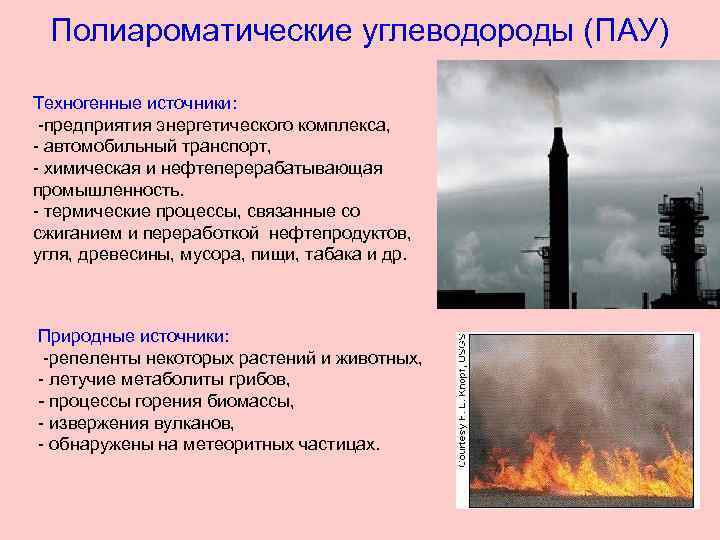 Полиароматические углеводороды (ПАУ)

Техногенные источники:
-предприятия энергетического комплекса,
- автомобильный транспорт,
- химическая и нефтеперерабатывающая промышленность.
- термические процессы, связанные со сжиганием и переработкой нефтепродуктов, угля, древесины, мусора, пищи, табака и др.

Природные источники:
-репеленты некоторых растений и животных,
- летучие метаболиты грибов,
- процессы горения биомассы,
- извержения вулканов,
- обнаружены на метеоритных частицах.

Courtesy F. L. Knopf, USGS